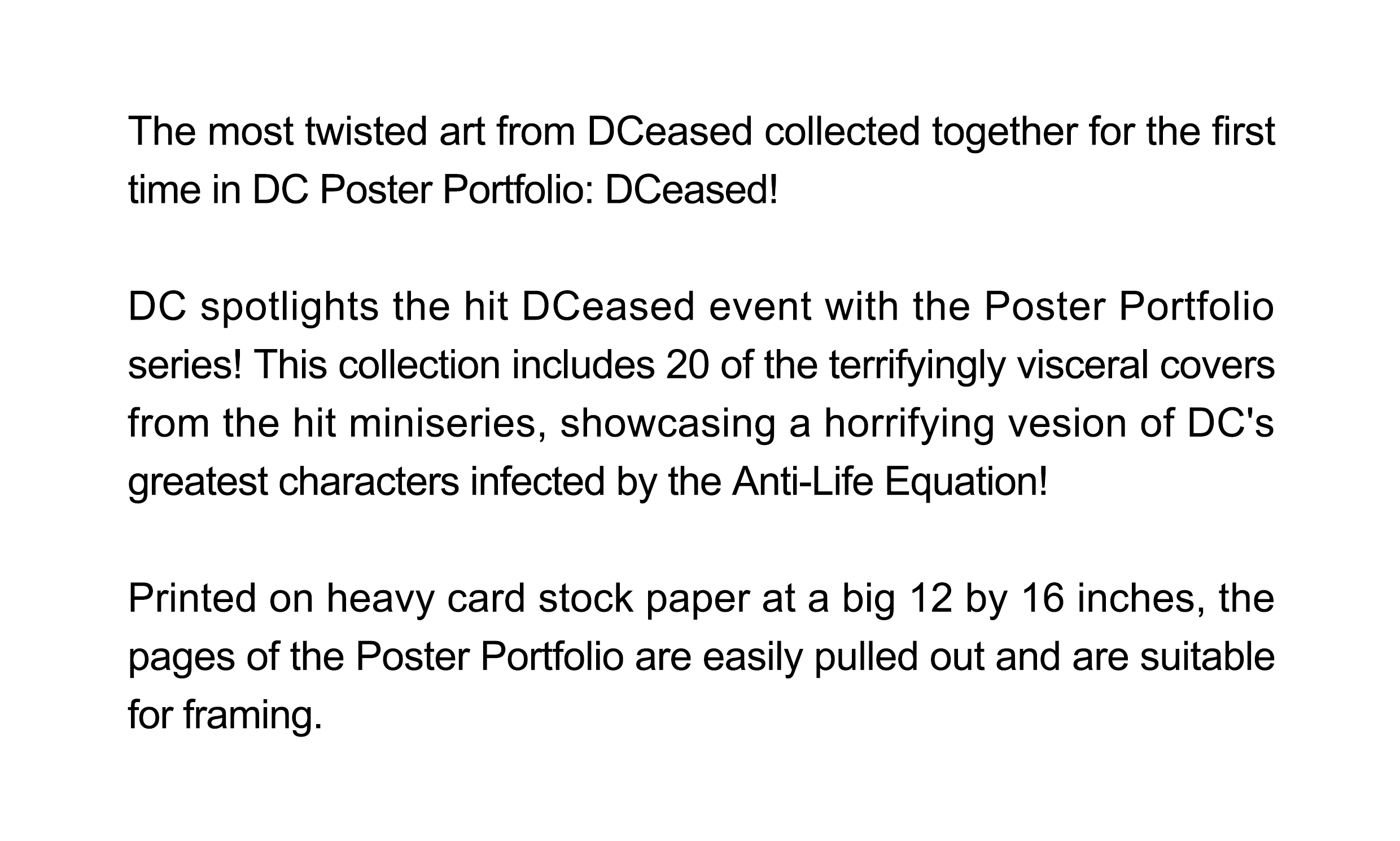 The most twisted art from DCeased collected together for the first time in DC Poster Portfolio: DCeased!

DC spotlights the hit DCeased event with the Poster Portfolio series! This collection includes 20 of the terrifyingly visceral covers from the hit miniseries, showcasing a horrifying vesion of DC's greatest characters infected by the Anti-Life Equation!

Printed on heavy card stock paper at a big 12 by 16 inches, the pages of the Poster Portfolio are easily pulled out and are suitable for framing.